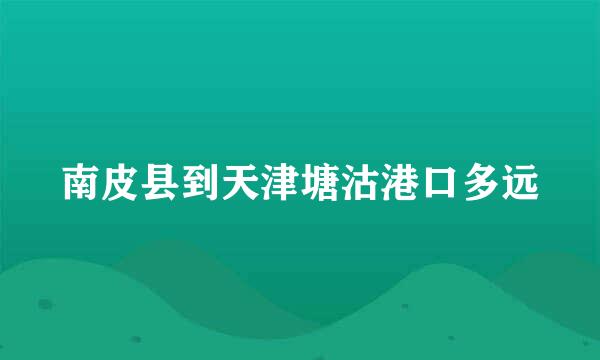 南皮县到天津塘沽港口多远